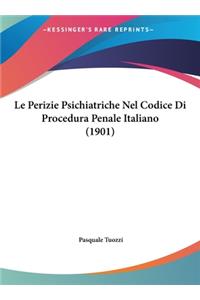 ~KESSINGER'S RARE REPRINTS~

Le Perizie Psichiatriche Nel Codice Di Procedura Penale Italiano (1901)

Pasquale Tuozzi